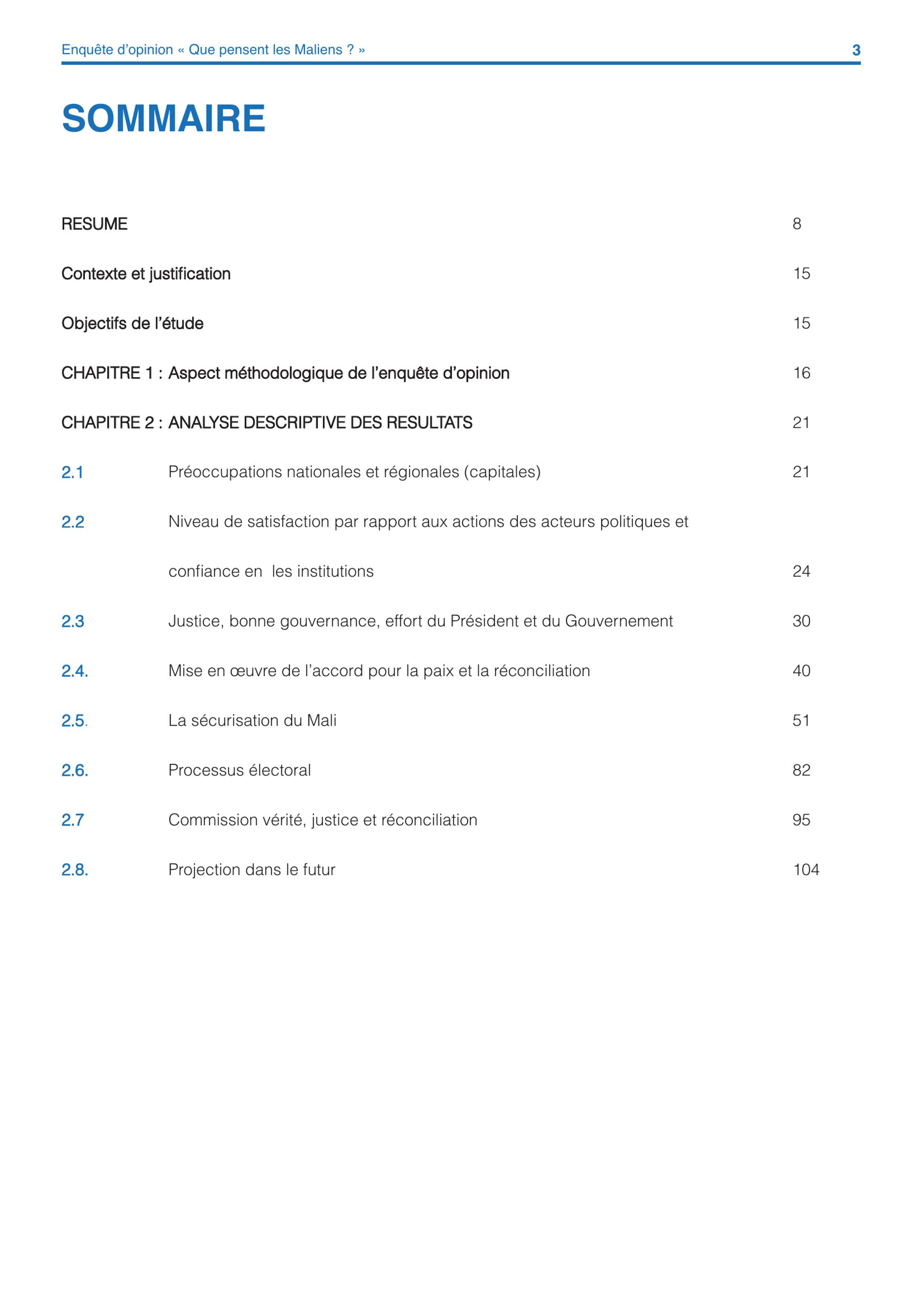 Enquête d'opinion « Que pensent les Maliens ? » 3

SOMMAIRE

RESUME 8

Contexte et justification 15

Objectifs de l'étude 15

CHAPITRE 1 : Aspect méthodologique de l'enquête d'opinion 16

CHAPITRE 2 : ANALYSE DESCRIPTIVE DES RESULTATS 21

2.1 Préoccupations nationales et régionales (capitales) 21

2.2 Niveau de satisfaction par rapport aux actions des acteurs politiques et confiance en les institutions 24

2.3 Justice, bonne gouvernance, effort du Président et du Gouvernement 30

2.4. Mise en œuvre de l'accord pour la paix et la réconciliation 40

2.5. La sécurisation du Mali 51

2.6. Processus électoral 82

2.7 Commission vérité, justice et réconciliation 95

2.8. Projection dans le futur 104